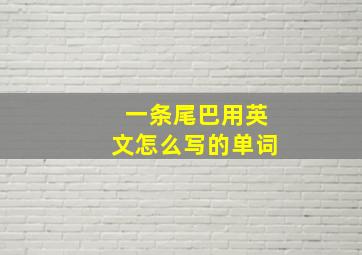 一条尾巴用英文怎么写的单词